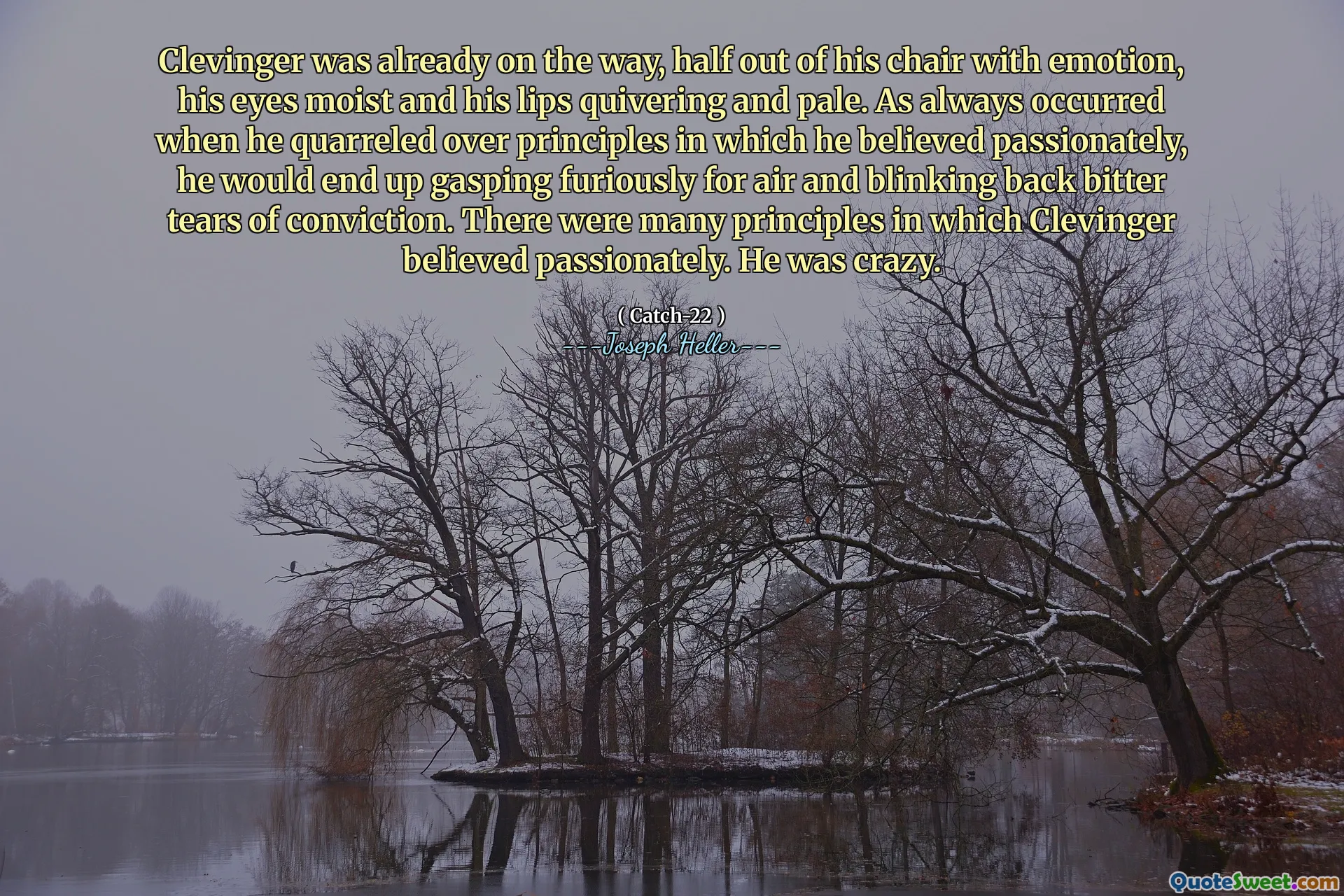 Clevinger was already on the way, half out of his chair with emotion, his eyes moist and his lips quivering and pale. As always occurred when he quarreled over principles in which he believed passionately, he would end up gasping furiously for air and blinking back bitter tears of conviction. There were many principles in which Clevinger believed passionately. He was crazy.

( Catch-22 )
---Joseph Heller---

QuoteSweet.com